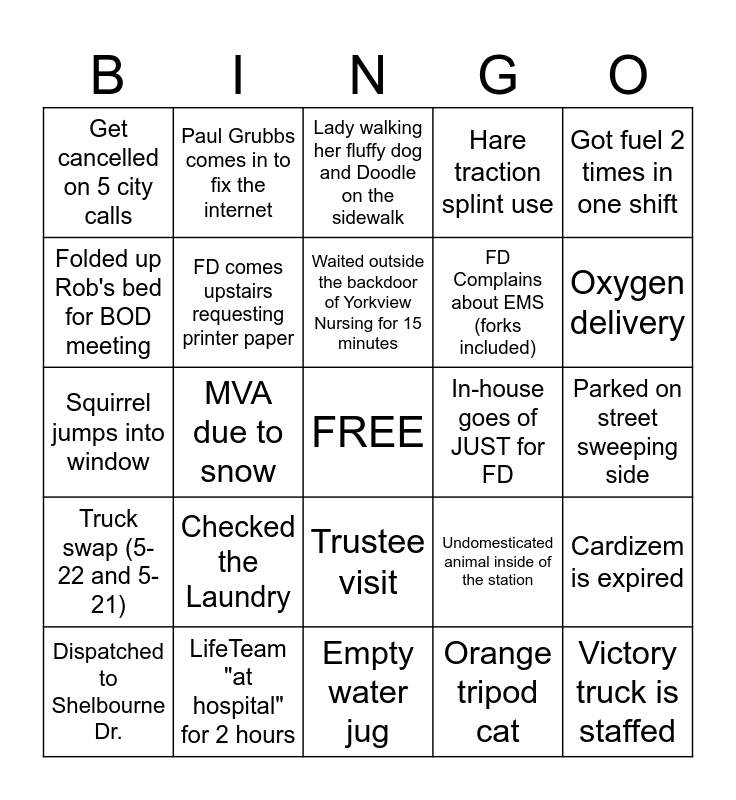 | B | I | N | G | O |
|---|---|---|---|---|
| Get cancelled on 5 city calls | Paul Grubbs comes in to fix the internet | Lady walking her fluffy dog and Doodle on the sidewalk | Hare traction splint use | Got fuel 2 times in one shift |
| Folded up Rob's bed for BOD meeting | FD comes upstairs requesting printer paper | Waited outside the backdoor of Yorkview Nursing for 15 minutes | FD Complains about EMS (forks included) | Oxygen delivery |
| Squirrel jumps into window | MVA due to snow | FREE | In-house goes of JUST for FD | Parked on street sweeping side |
| Truck swap (5-22 and 5-21) | Checked the Laundry | Trustee visit | Undomesticated animal inside of the station | Cardizem is expired |
| Dispatched to Shelbourne Dr. | LifeTeam "at hospital" for 2 hours | Empty water jug | Orange tripod cat | Victory truck is staffed |